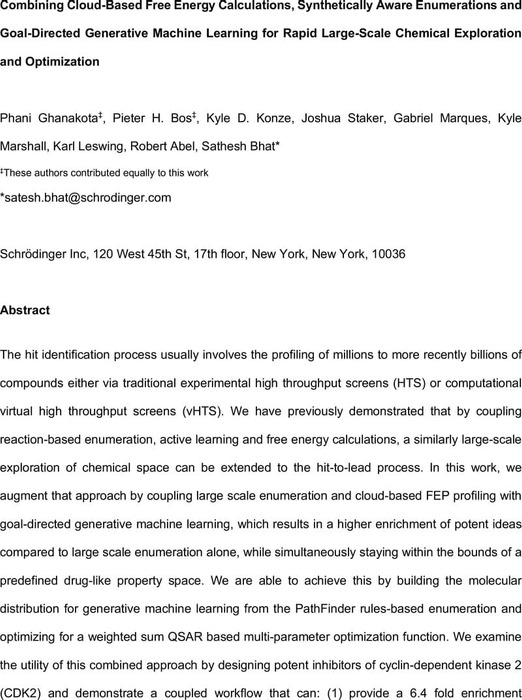 Combining Cloud-Based Free Energy Calculations, Synthetically Aware Enumerations and Goal-Directed Generative Machine Learning for Rapid Large-Scale Chemical Exploration and Optimization

Phani Ghanakota‡, Pieter H. Bos‡, Kyle D. Konze, Joshua Staker, Gabriel Marques, Kyle Marshall, Karl Leswing, Robert Abel, Sathesh Bhat*

‡These authors contributed equally to this work

*satesh.bhat@schrodinger.com

Schrödinger Inc, 120 West 45th St, 17th floor, New York, New York, 10036

Abstract

The hit identification process usually involves the profiling of millions to more recently billions of compounds either via traditional experimental high throughput screens (HTS) or computational virtual high throughput screens (vHTS). We have previously demonstrated that by coupling reaction-based enumeration, active learning and free energy calculations, a similarly large-scale exploration of chemical space can be extended to the hit-to-lead process. In this work, we augment that approach by coupling large scale enumeration and cloud-based FEP profiling with goal-directed generative machine learning, which results in a higher enrichment of potent ideas compared to large scale enumeration alone, while simultaneously staying within the bounds of a predefined drug-like property space. We are able to achieve this by building the molecular distribution for generative machine learning from the PathFinder rules-based enumeration and optimizing for a weighted sum QSAR based multi-parameter optimization function. We examine the utility of this combined approach by designing potent inhibitors of cyclin-dependent kinase 2 (CDK2) and demonstrate a coupled workflow that can: (1) provide a 6.4 fold enrichment